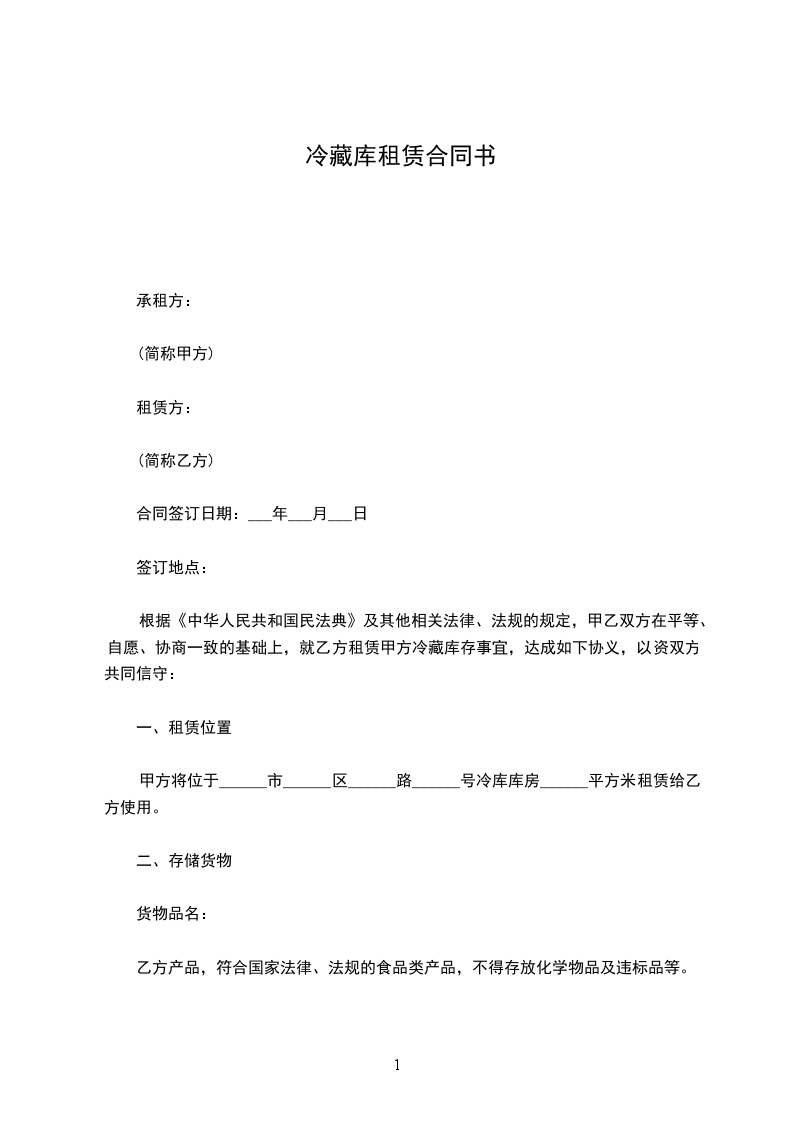 冷藏库租赁合同书

承租方：

（简称甲方）

租赁方：

（简称乙方）

合同签订日期：___年___月___日

签订地点：

根据《中华人民共和国民法典》及其他相关法律、法规的规定，甲乙双方在平等、自愿、协商一致的基础上，就乙方租赁甲方冷藏库存事宜，达成如下协义，以资双方共同信守：

一、租赁位置

甲方将位于______市______区______路______号冷库库房______平方米租赁给乙方使用。

二、存储货物

货物品名：

乙方产品，符合国家法律、法规的食品类产品，不得存放化学物品及违标品等。

1